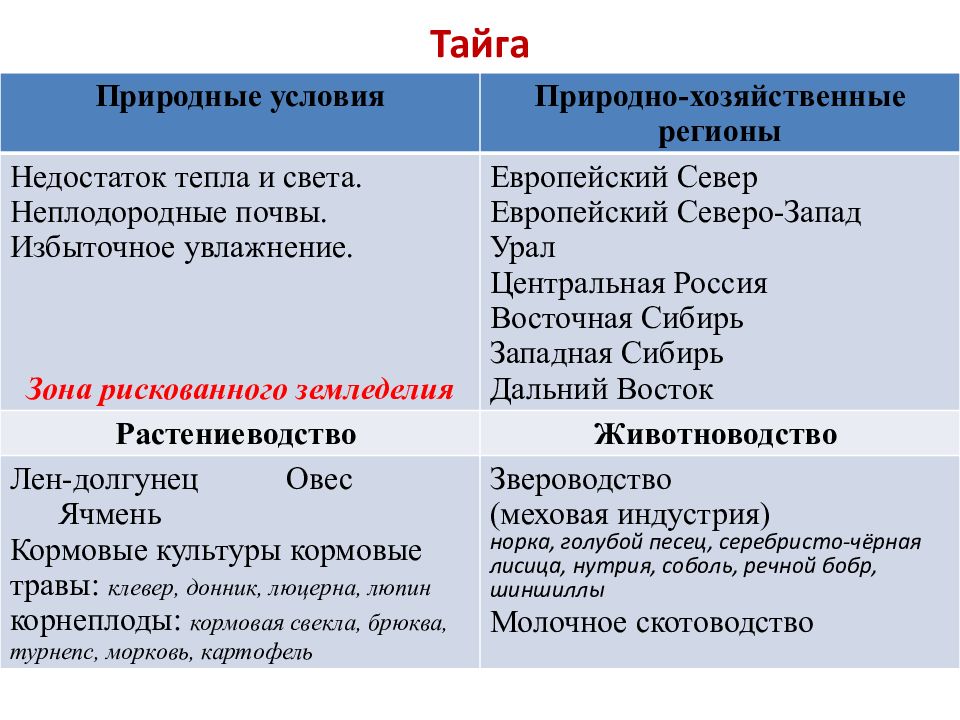 Тайга

| Природные условия | Природно-хозяйственные регионы |
|---|---|
| Недостаток тепла и света. Неплодородные почвы. Избыточное увлажнение. Зона рискованного земледелия | Европейский Север Европейский Северо-Запад Урал Центральная Россия Восточная Сибирь Западная Сибирь Дальний Восток |
| Растениеводство | Животноводство |
| Лен-долгунец Овес Ячмень Кормовые культуры кормовые травы: клевер, донник, люцерна, люпин корнеплоды: кормовая свекла, брюква, турнепс, морковь, картофель | Звероводство (меховая индустрия) норка, голубой песец, серебристо-чёрная лисица, нутрия, соболь, речной бобр, шиншиллы Молочное скотоводство |